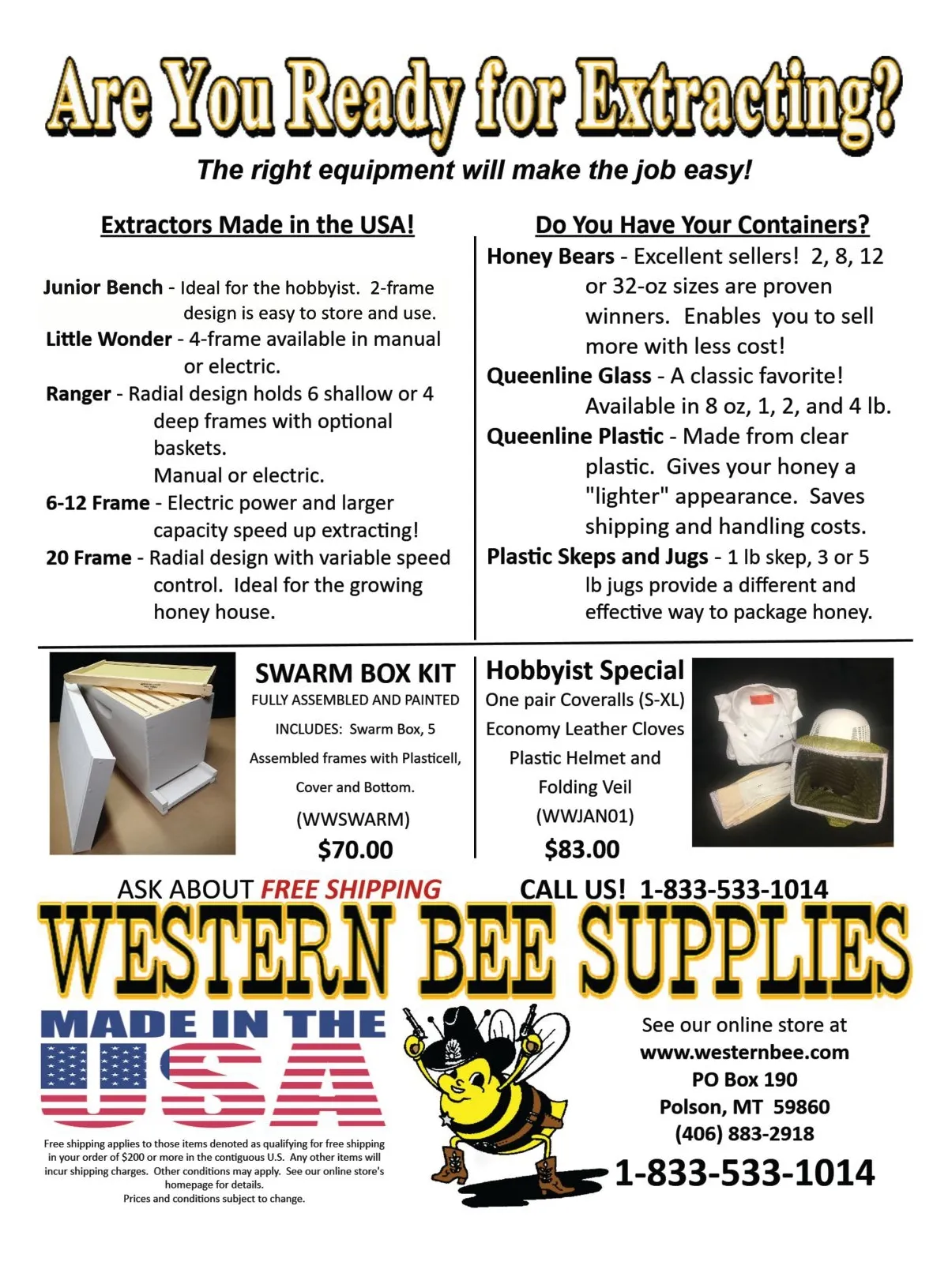 Are You Ready for Extracting?

The right equipment will make the job easy!

Extractors Made in the USA!

Junior Bench - Ideal for the hobbyist. 2-frame design is easy to store and use.

Little Wonder - 4-frame available in manual or electric.

Ranger - Radial design holds 6 shallow or 4 deep frames with optional baskets. Manual or electric.

6-12 Frame - Electric power and larger capacity speed up extracting!

20 Frame - Radial design with variable speed control. Ideal for the growing honey house.

Do You Have Your Containers?

Honey Bears - Excellent sellers! 2, 8, 12 or 32-oz sizes are proven winners. Enables you to sell more with less cost!

Queenline Glass - A classic favorite! Available in 8 oz, 1, 2, and 4 lb.

Queenline Plastic - Made from clear plastic. Gives your honey a "lighter" appearance. Saves shipping and handling costs.

Plastic Skeps and Jugs - 1 lb skep, 3 or 5 lb jugs provide a different and effective way to package honey.

SWARM BOX KIT
FULLY ASSEMBLED AND PAINTED
INCLUDES: Swarm Box, 5 Assembled frames with Plasticell, Cover and Bottom.
(WWSWARM)
$70.00

Hobbyist Special
One pair Coveralls (S-XL)
Economy Leather Cloves
Plastic Helmet and Folding Veil
(WWJAN01)
$83.00

ASK ABOUT FREE SHIPPING CALL US! 1-833-533-1014

WESTERN BEE SUPPLIES

MADE IN THE USA

Free shipping applies to those items denoted as qualifying for free shipping in your order of $200 or more in the contiguous U.S. Any other items will incur shipping charges. Other conditions may apply. See our online store's homepage for details.
Prices and conditions subject to change.

See our online store at
www.westernbee.com
PO Box 190
Polson, MT 59860
(406) 883-2918
1-833-533-1014